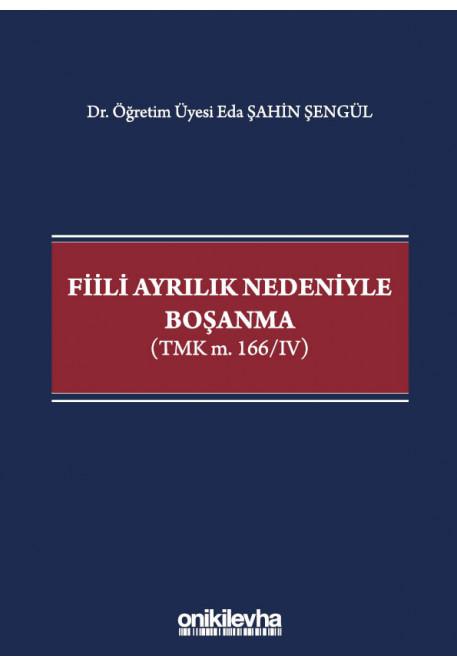 Dr. Öğretim Üyesi Eda ŞAHİN ŞENGÜL

FİİLİ AYRILIK NEDENİYLE BOŞANMA
(TMK m. 166/IV)

onikilevha